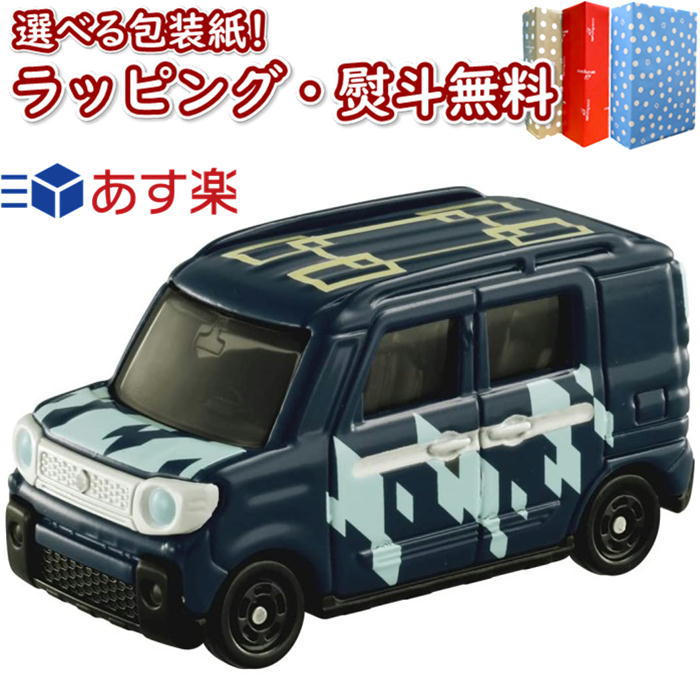 選べる包装紙!
ラッピング・熨斗無料

あす楽